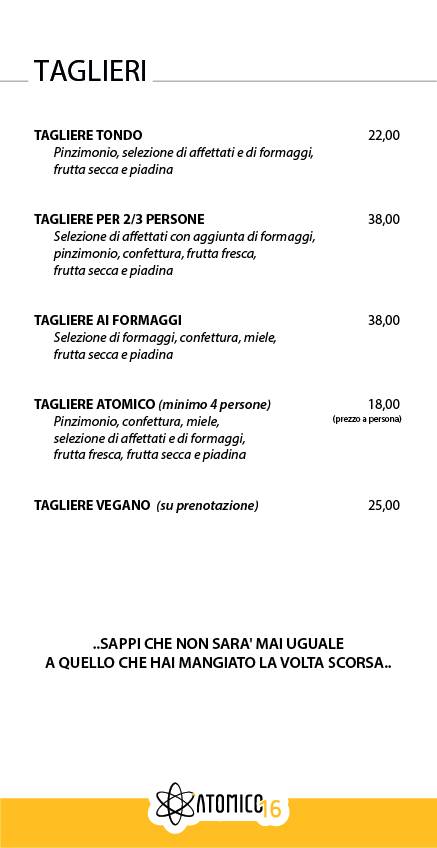 TAGLIERI

TAGLIERE TONDO 22,00
Pinzimonio, selezione di affettati e di formaggi, frutta secca e piadina

TAGLIERE PER 2/3 PERSONE 38,00
Selezione di affettati con aggiunta di formaggi, pinzimonio, confettura, frutta fresca, frutta secca e piadina

TAGLIERE AI FORMAGGI 38,00
Selezione di formaggi, confettura, miele, frutta secca e piadina

TAGLIERE ATOMICO (minimo 4 persone) 18,00
(prezzo a persona)
Pinzimonio, confettura, miele, selezione di affettati e di formaggi, frutta fresca, frutta secca e piadina

TAGLIERE VEGANO (su prenotazione) 25,00

..SAPPI CHE NON SARA' MAI UGUALE A QUELLO CHE HAI MANGIATO LA VOLTA SCORSA..

ATOMICO 16